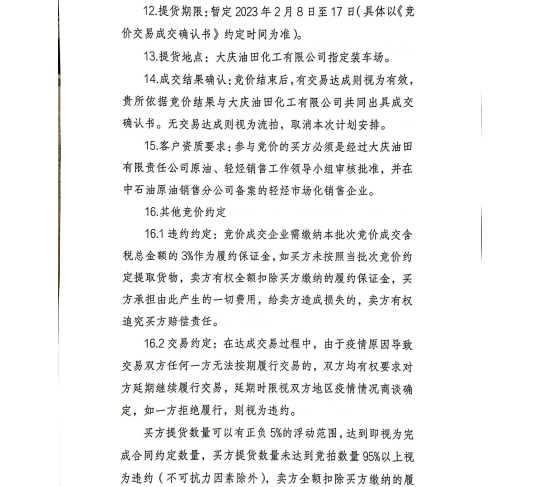 12.提货期限：暂定 2023 年 2 月 8 日至 17 日（具体以《竞价交易成交确认书》约定时间为准）。

13.提货地点：大庆油田化工有限公司指定装车场。

14.成交结果确认：竞价结束后，有交易达成则视为有效，贵所依据竞价结果与大庆油田化工有限公司共同出具成交确认书。无交易达成则视为流拍，取消本次计划安排。

15.客户资质要求：参与竞价的买方必须是经过大庆油田有限责任公司原油、轻烃销售工作领导小组审核批准，并在中石油原油销售分公司备案的轻烃市场化销售企业。

16.其他竞价约定

16.1 违约约定：竞价成交企业需缴纳本批次竞价成交含税总金额的 3%作为履约保证金，如买方未按照当批次竞价约定提取货物，卖方有权全额扣除买方缴纳的履约保证金，买方承担由此产生的一切费用，给卖方造成损失的，卖方有权追究买方赔偿责任。

16.2 交易约定：在达成交易过程中，由于疫情原因导致交易双方任何一方无法按期履行交易的，双方均有权要求对方延期继续履行交易，延期时限视双方地区疫情情况商谈确定，如一方拒绝履行，则视为违约。

买方提货数量可以有正负 5%的浮动范围，达到即视为完成合同约定数量，买方提货数量未达到竞拍数量 95%以上视为违约（不可抗力因素除外），卖方全额扣除买方缴纳的履